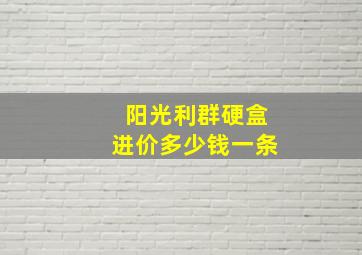 阳光利群硬盒
进价多少钱一条